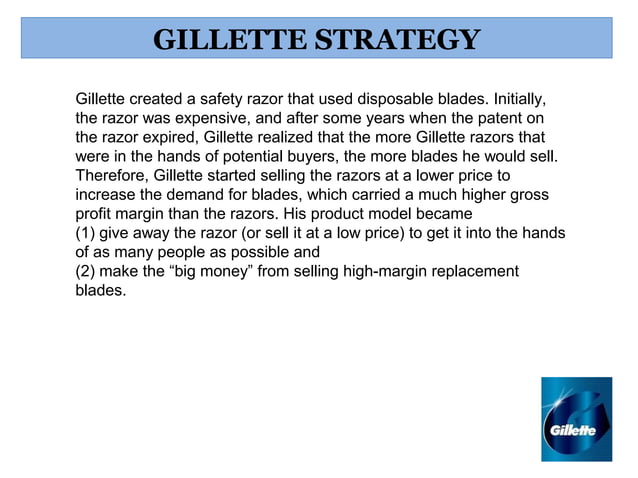 GILLETTE STRATEGY

Gillette created a safety razor that used disposable blades. Initially, the razor was expensive, and after some years when the patent on the razor expired, Gillette realized that the more Gillette razors that were in the hands of potential buyers, the more blades he would sell. Therefore, Gillette started selling the razors at a lower price to increase the demand for blades, which carried a much higher gross profit margin than the razors. His product model became
(1) give away the razor (or sell it at a low price) to get it into the hands of as many people as possible and
(2) make the “big money” from selling high-margin replacement blades.

Gillette